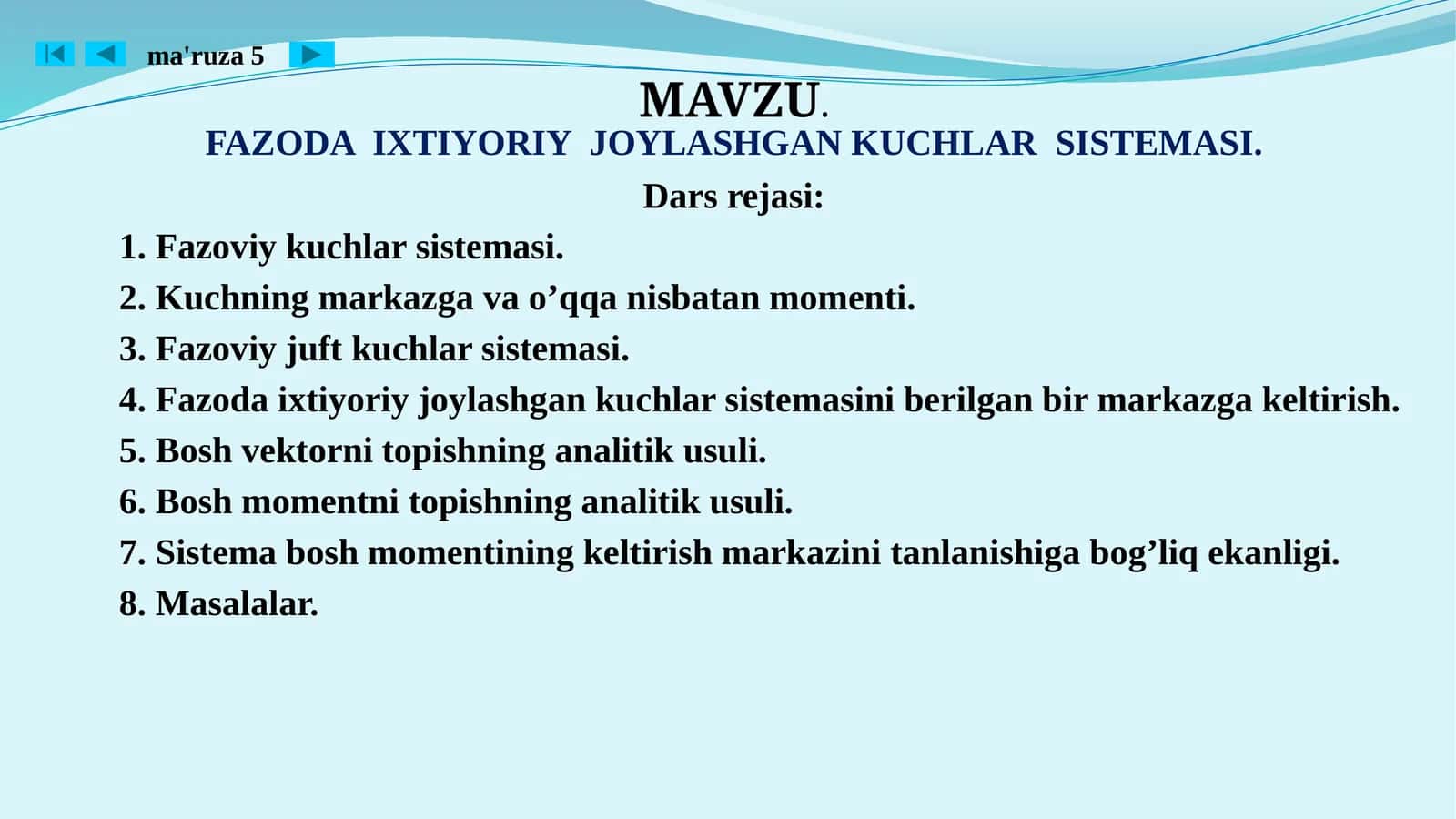 ma'ruza 5

MAVZU.

FAZODA IXTIYORIY JOYLASHGAN KUCHLAR SISTEMASI.

Dars rejasi:

1. Fazoviy kuchlar sistemasi.
2. Kuchning markazga va o’qqa nisbatan momenti.
3. Fazoviy juft kuchlar sistemasi.
4. Fazoda ixtiyoriy joylashgan kuchlar sistemasini berilgan bir markazga keltirish.
5. Bosh vektorni topishning analitik usuli.
6. Bosh momentni topishning analitik usuli.
7. Sistema bosh momentining keltirish markazini tanlanishiga bog’liq ekanligi.
8. Masalalar.